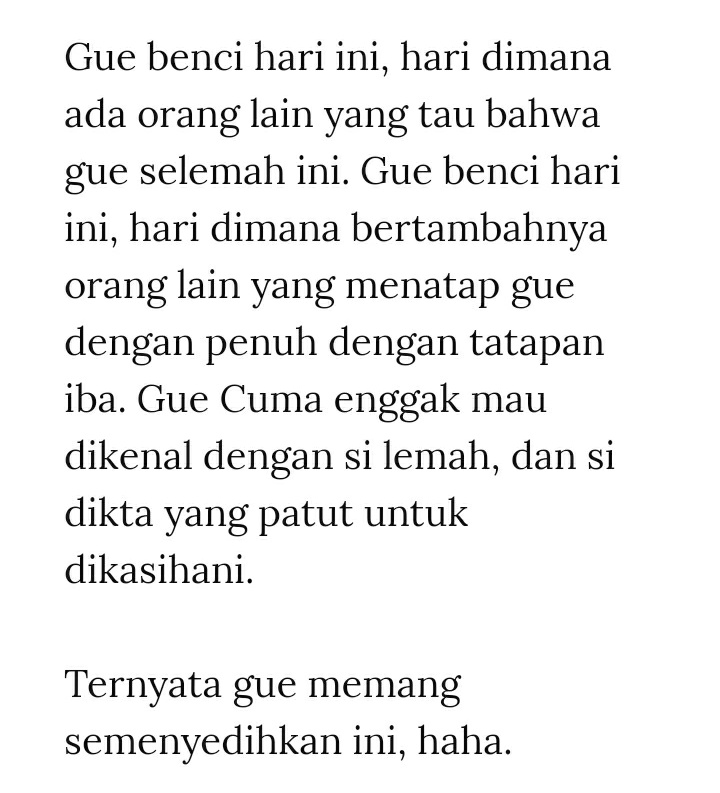 Gue benci hari ini, hari dimana ada orang lain yang tau bahwa gue selemah ini. Gue benci hari ini, hari dimana bertambahnya orang lain yang menatap gue dengan penuh dengan tatapan iba. Gue Cuma enggak mau dikenal dengan si lemah, dan si dikta yang patut untuk dikasihani.

Ternyata gue memang semenyedihkan ini, haha.